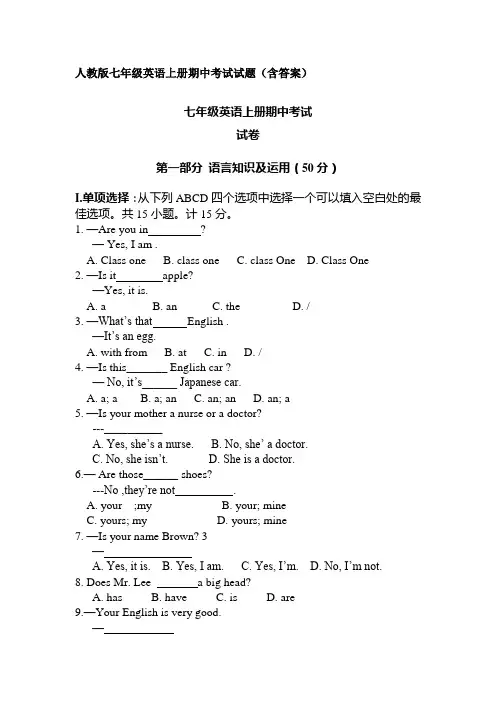 人教版七年级英语上册期中考试试题（含答案）

七年级英语上册期中考试

试卷

第一部分 语言知识及运用（50分）

I.单项选择：从下列ABCD四个选项中选择一个可以填入空白处的最佳选项。共15小题。计15分。

1. —Are you in____?
— Yes, I am .
A. Class one B. class one C. class One D. Class One

2. —Is it____apple?
—Yes, it is.
A. a B. an C. the D. /

3. —What's that____English .
—It's an egg.
A. with from B. at C. in D. /

4. —Is this____ English car ?
— No, it's____ Japanese car.
A. a; a B. a; an C. an; an D. an; a

5. —Is your mother a nurse or a doctor?
---____
A. Yes, she's a nurse. B. No, she' a doctor.
C. No, she isn't. D. She is a doctor.

6.— Are those____ shoes?
---No ,they're not____.
A. your ;my B. your; mine
C. yours; my D. yours; mine

7. —Is your name Brown? 3
—____
A. Yes, it is. B. Yes, I am. C. Yes, I'm. D. No, I'm not.

8. Does Mr. Lee ____a big head?
A. has B. have C. is D. are

9.—Your English is very good.
—____